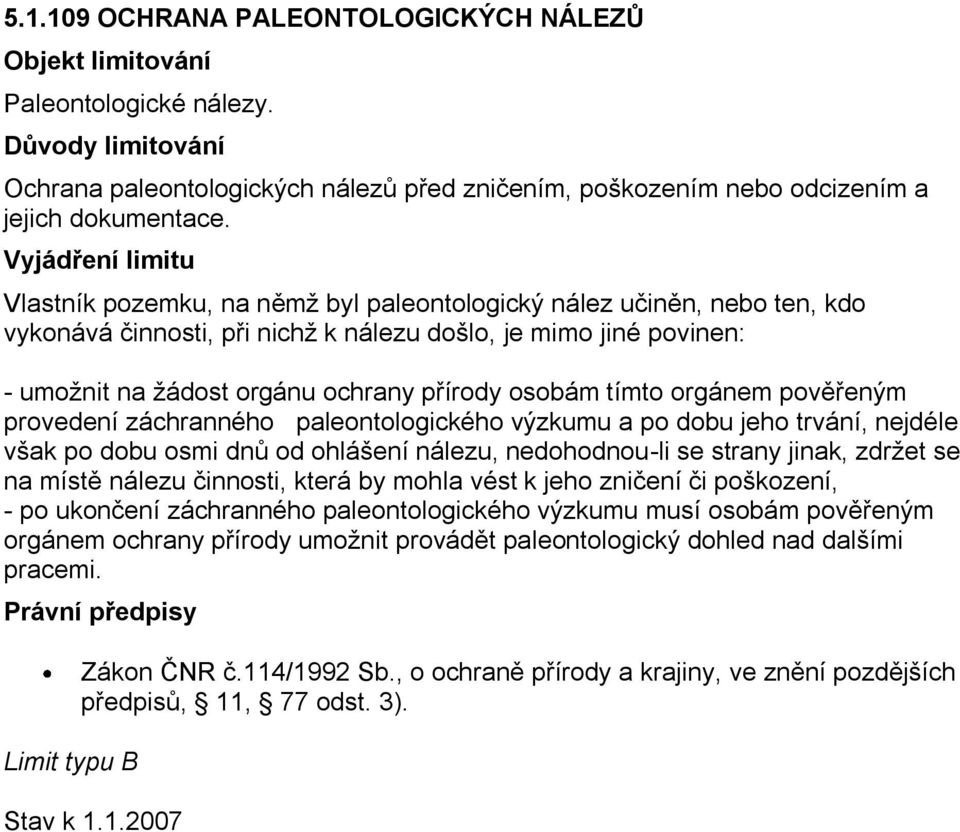 5.1.109 OCHRANA PALEONTOLOGICKÝCH NÁLEZŮ

Objekt limitování

Paleontologické nálezy.

Důvody limitování

Ochrana paleontologických nálezů před zničením, poškozením nebo odcizením a jejich dokumentace.

Vyjádření limitu

Vlastník pozemku, na němž byl paleontologický nález učiněn, nebo ten, kdo vykonává činnosti, při nichž k nálezu došlo, je mimo jiné povinen:

- umožnit na žádost orgánu ochrany přírody osobám tímto orgánem pověřeným provedení záchranného paleontologického výzkumu a po dobu jeho trvání, nejdéle však po dobu osmi dnů od ohlášení nálezu, nedohodnou-li se strany jinak, zdržet se na místě nálezu činnosti, která by mohla vést k jeho zničení či poškození,
- po ukončení záchranného paleontologického výzkumu musí osobám pověřeným orgánem ochrany přírody umožnit provádět paleontologický dohled nad dalšími pracemi.

Právní předpisy

• Zákon ČNR č.114/1992 Sb., o ochraně přírody a krajiny, ve znění pozdějších předpisů, § 11, § 77 odst. 3).

Limit typu B

Stav k 1.1.2007